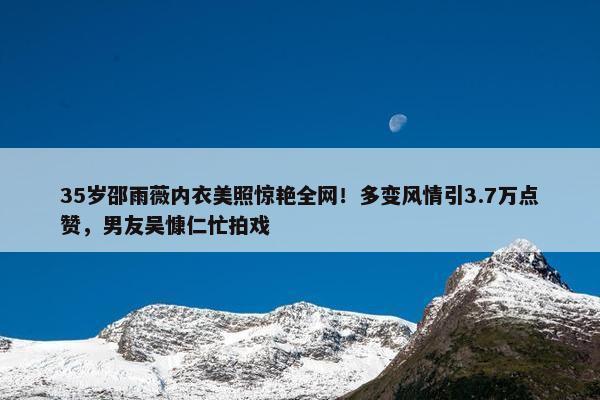 35岁邵雨薇内衣美照惊艳全网！多变风情引3.7万点赞，男友吴慷仁忙拍戏